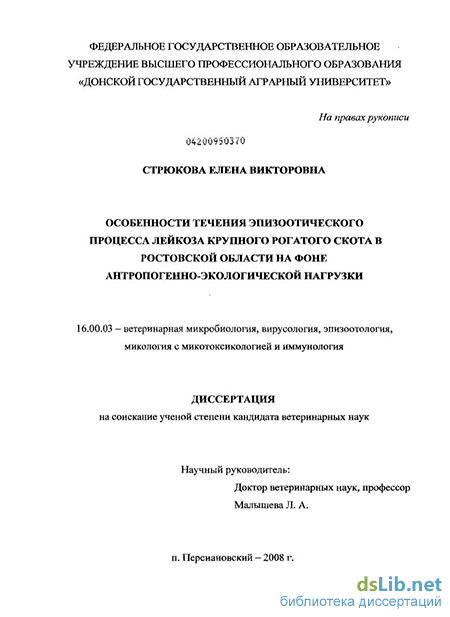 ФЕДЕРАЛЬНОЕ ГОСУДАРСТВЕННОЕ ОБРАЗОВАТЕЛЬНОЕ УЧРЕЖДЕНИЕ ВЫСШЕГО ПРОФЕССИОНАЛЬНОГО ОБРАЗОВАНИЯ «ДОНСКОЙ ГОСУДАРСТВЕННЫЙ АГРАРНЫЙ УНИВЕРСИТЕТ»

На правах рукописи

04200950370

СТРЮКОВА ЕЛЕНА ВИКТОРОВНА

ОСОБЕННОСТИ ТЕЧЕНИЯ ЭПИЗООТИЧЕСКОГО ПРОЦЕССА ЛЕЙКОЗА КРУПНОГО РОГАТОГО СКОТА В РОСТОВСКОЙ ОБЛАСТИ НА ФОНЕ АНТРОПОГЕННО-ЭКОЛОГИЧЕСКОЙ НАГРУЗКИ

16.00.03 – ветеринарная микробиология, вирусология, эпизоотология, микология с микотоксикологией и иммунология

ДИССЕРТАЦИЯ
на соискание ученой степени кандидата ветеринарных наук

Научный руководитель:
Доктор ветеринарных наук, профессор
Малышева Л. А.

п. Персиановский – 2008 г.

dsLib.net
библиотека диссертаций